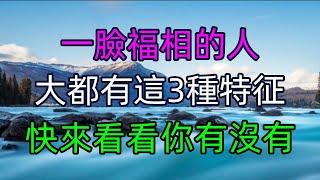 一臉福相的人
大都有這3種特征
快來看看你有沒有